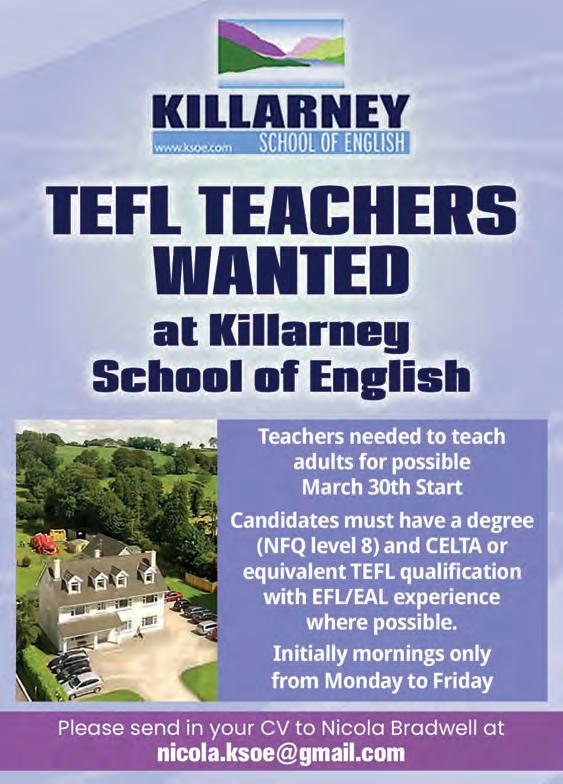 KILLARNEY
www.ksoe.com SCHOOL OF ENGLISH

TEFL TEACHERS WANTED

at Killarney School of English

Teachers needed to teach adults for possible March 30th Start

Candidates must have a degree (NFQ level 8) and CELTA or equivalent TEFL qualification with EFL/EAL experience where possible.

Initially mornings only from Monday to Friday

Please send in your CV to Nicola Bradwell at
nicola.ksoe@gmail.com